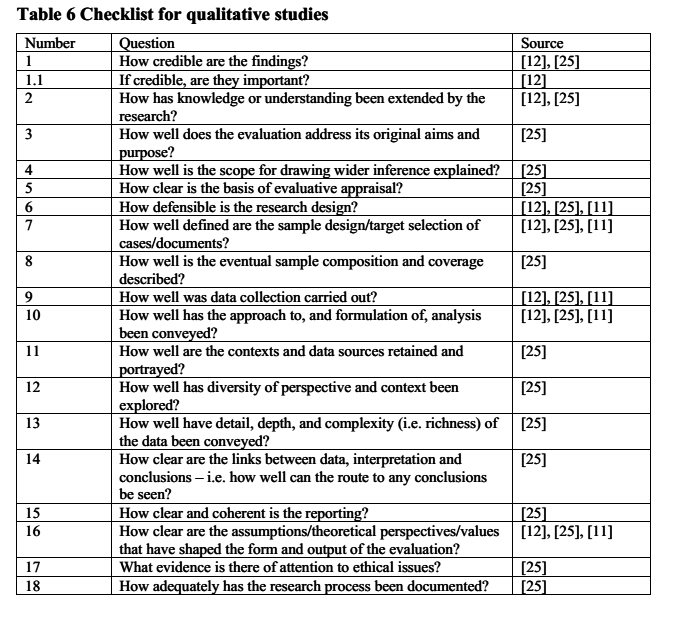 **Table 6 Checklist for qualitative studies**

| Number | Question | Source |
|---|---|---|
| 1 | How credible are the findings? | [12], [25] |
| 1.1 | If credible, are they important? | [12] |
| 2 | How has knowledge or understanding been extended by the research? | [12], [25] |
| 3 | How well does the evaluation address its original aims and purpose? | [25] |
| 4 | How well is the scope for drawing wider inference explained? | [25] |
| 5 | How clear is the basis of evaluative appraisal? | [25] |
| 6 | How defensible is the research design? | [12], [25], [11] |
| 7 | How well defined are the sample design/target selection of cases/documents? | [12], [25], [11] |
| 8 | How well is the eventual sample composition and coverage described? | [25] |
| 9 | How well was data collection carried out? | [12], [25], [11] |
| 10 | How well has the approach to, and formulation of, analysis been conveyed? | [12], [25], [11] |
| 11 | How well are the contexts and data sources retained and portrayed? | [25] |
| 12 | How well has diversity of perspective and context been explored? | [25] |
| 13 | How well have detail, depth, and complexity (i.e. richness) of the data been conveyed? | [25] |
| 14 | How clear are the links between data, interpretation and conclusions – i.e. how well can the route to any conclusions be seen? | [25] |
| 15 | How clear and coherent is the reporting? | [25] |
| 16 | How clear are the assumptions/theoretical perspectives/values that have shaped the form and output of the evaluation? | [12], [25], [11] |
| 17 | What evidence is there of attention to ethical issues? | [25] |
| 18 | How adequately has the research process been documented? | [25] |